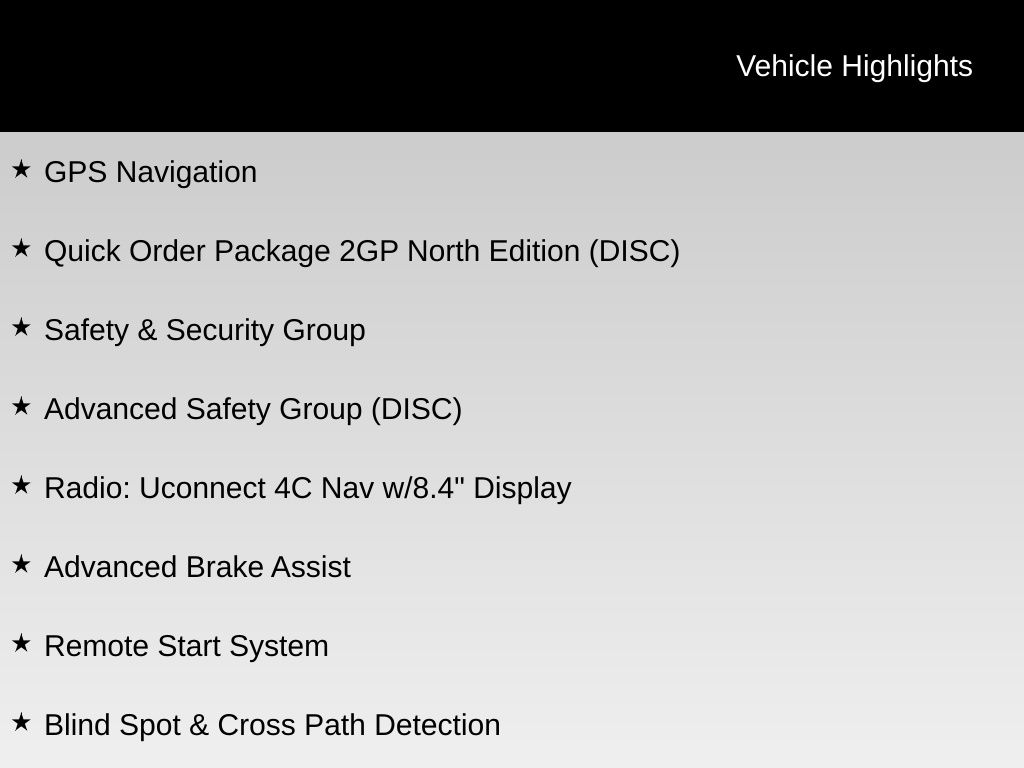 Vehicle Highlights

★ GPS Navigation

★ Quick Order Package 2GP North Edition (DISC)

★ Safety & Security Group

★ Advanced Safety Group (DISC)

★ Radio: Uconnect 4C Nav w/8.4" Display

★ Advanced Brake Assist

★ Remote Start System

★ Blind Spot & Cross Path Detection